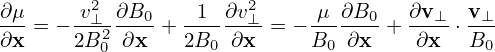 $\frac{\partial \mu}{\partial \mathbf{x}} = -\frac{v_\perp^2}{2B_0^2}\frac{\partial B_0}{\partial \mathbf{x}} + \frac{1}{2B_0}\frac{\partial v_\perp^2}{\partial \mathbf{x}} = -\frac{\mu}{B_0}\frac{\partial B_0}{\partial \mathbf{x}} + \frac{\partial \mathbf{v}_\perp}{\partial \mathbf{x}} \cdot \frac{\mathbf{v}_\perp}{B_0}$